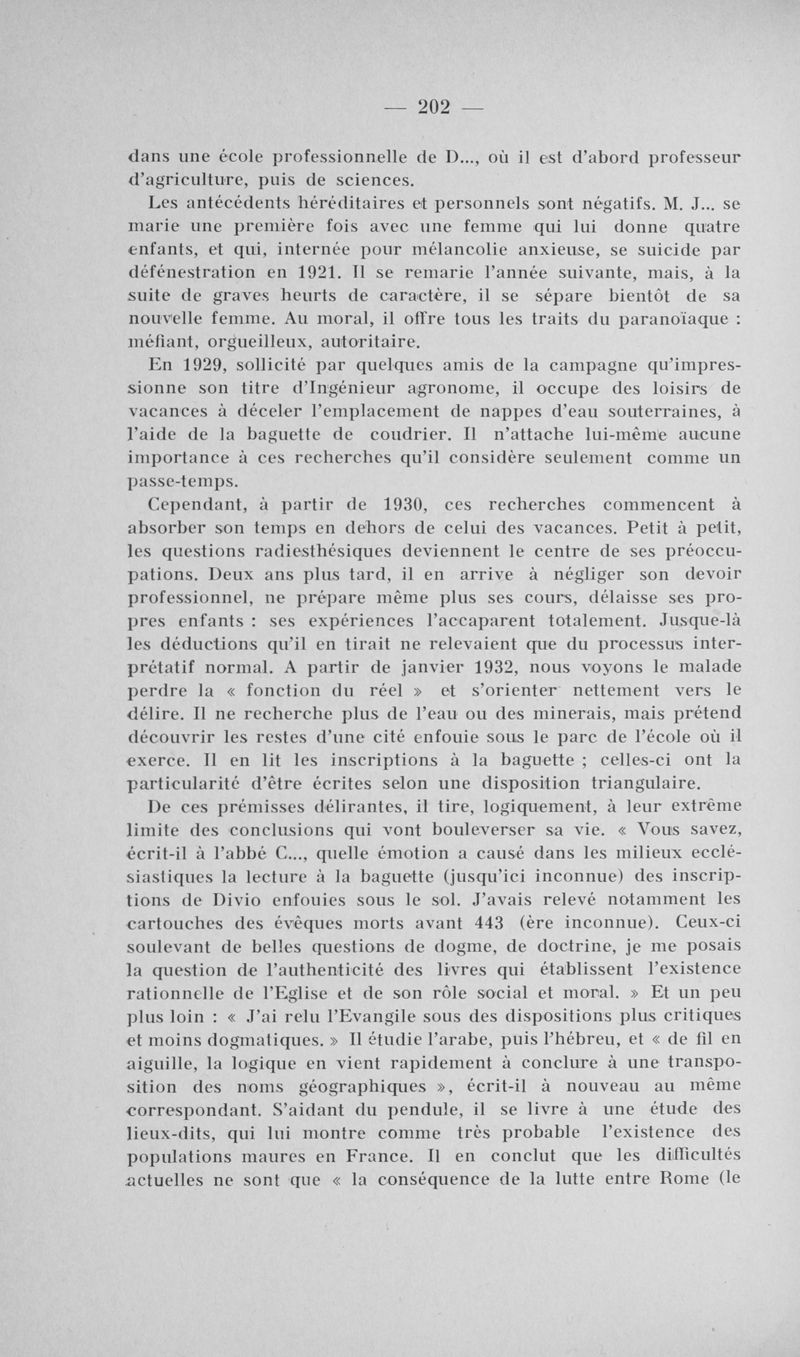 — 202 —

dans une école professionnelle de D..., où il est d'abord professeur d'agriculture, puis de sciences.

Les antécédents héréditaires et personnels sont négatifs. M. J... se marie une première fois avec une femme qui lui donne quatre enfants, et qui, internée pour mélancolie anxieuse, se suicide par défénestration en 1921. Il se remarie l'année suivante, mais, à la suite de graves heurts de caractère, il se sépare bientôt de sa nouvelle femme. Au moral, il offre tous les traits du paranoïaque : méfiant, orgueilleux, autoritaire.

En 1929, sollicité par quelques amis de la campagne qu'impressionne son titre d'Ingénieur agronome, il occupe des loisirs de vacances à déceler l'emplacement de nappes d'eau souterraines, à l'aide de la baguette de coudrier. Il n'attache lui-même aucune importance à ces recherches qu'il considère seulement comme un passe-temps.

Cependant, à partir de 1930, ces recherches commencent à absorber son temps en dehors de celui des vacances. Petit à petit, les questions radiesthésiques deviennent le centre de ses préoccupations. Deux ans plus tard, il en arrive à négliger son devoir professionnel, ne prépare même plus ses cours, délaisse ses propres enfants : ses expériences l'accaparent totalement. Jusque-là les déductions qu'il en tirait ne relevaient que du processus interprétatif normal. A partir de janvier 1932, nous voyons le malade perdre la « fonction du réel » et s'orienter nettement vers le délire. Il ne recherche plus de l'eau ou des minerais, mais prétend découvrir les restes d'une cité enfouie sous le parc de l'école où il exerce. Il en lit les inscriptions à la baguette ; celles-ci ont la particularité d'être écrites selon une disposition triangulaire.

De ces prémisses délirantes, il tire, logiquement, à leur extrême limite des conclusions qui vont bouleverser sa vie. « Vous savez, écrit-il à l'abbé C..., quelle émotion a causé dans les milieux ecclésiastiques la lecture à la baguette (jusqu'ici inconnue) des inscriptions de Divio enfouies sous le sol. J'avais relevé notamment les cartouches des évêques morts avant 443 (ère inconnue). Ceux-ci soulevant de belles questions de dogme, de doctrine, je me posais la question de l'authenticité des livres qui établissent l'existence rationnelle de l'Eglise et de son rôle social et moral. » Et un peu plus loin : « J'ai relu l'Evangile sous des dispositions plus critiques et moins dogmatiques. » Il étudie l'arabe, puis l'hébreu, et « de fil en aiguille, la logique en vient rapidement à conclure à une transposition des noms géographiques », écrit-il à nouveau au même correspondant. S'aidant du pendule, il se livre à une étude des lieux-dits, qui lui montre comme très probable l'existence des populations maures en France. Il en conclut que les difficultés actuelles ne sont que « la conséquence de la lutte entre Rome (le